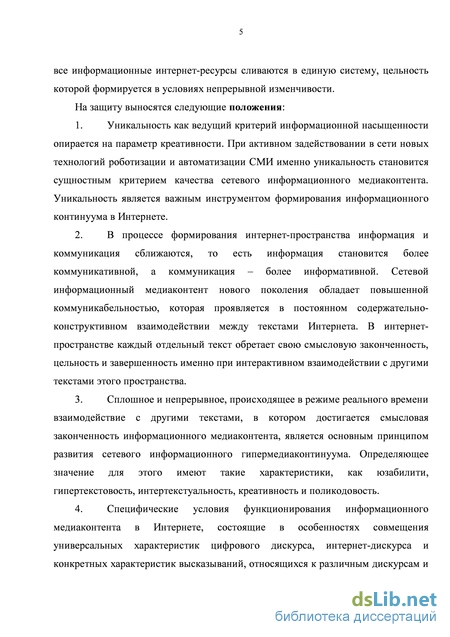 5

все информационные интернет-ресурсы сливаются в единую систему, цельность которой формируется в условиях непрерывной изменчивости.

На защиту выносятся следующие **положения**:

1. Уникальность как ведущий критерий информационной насыщенности опирается на параметр креативности. При активном задействовании в сети новых технологий роботизации и автоматизации СМИ именно уникальность становится сущностным критерием качества сетевого информационного медиаконтента. Уникальность является важным инструментом формирования информационного континуума в Интернете.

2. В процессе формирования интернет-пространства информация и коммуникация сближаются, то есть информация становится более коммуникативной, а коммуникация – более информативной. Сетевой информационный медиаконтент нового поколения обладает повышенной коммуникабельностью, которая проявляется в постоянном содержательно-конструктивном взаимодействии между текстами Интернета. В интернет-пространстве каждый отдельный текст обретает свою смысловую законченность, цельность и завершенность именно при интерактивном взаимодействии с другими текстами этого пространства.

3. Сплошное и непрерывное, происходящее в режиме реального времени взаимодействие с другими текстами, в котором достигается смысловая законченность информационного медиаконтента, является основным принципом развития сетевого информационного гипермедиаконтинуума. Определяющее значение для этого имеют такие характеристики, как юзабилити, гипертекстовость, интертекстуальность, креативность и поликодовость.

4. Специфические условия функционирования информационного медиаконтента в Интернете, состоящие в особенностях совмещения универсальных характеристик цифрового дискурса, интернет-дискурса и конкретных характеристик высказываний, относящихся к различным дискурсам и

dsLib.net
библиотека диссертаций